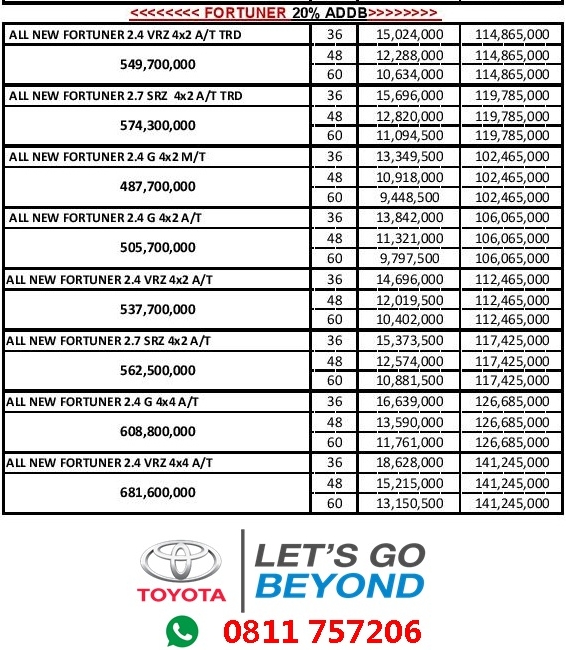 <<<<<<<< FORTUNER 20% ADDB>>>>>>>>

| | | | |
|---|---|---|---|
| ALL NEW FORTUNER 2.4 VRZ 4x2 A/T TRD | 36 | 15,024,000 | 114,865,000 |
| 549,700,000 | 48 | 12,288,000 | 114,865,000 |
| | 60 | 10,634,000 | 114,865,000 |
| ALL NEW FORTUNER 2.7 SRZ 4x2 A/T TRD | 36 | 15,696,000 | 119,785,000 |
| 574,300,000 | 48 | 12,820,000 | 119,785,000 |
| | 60 | 11,094,500 | 119,785,000 |
| ALL NEW FORTUNER 2.4 G 4x2 M/T | 36 | 13,349,500 | 102,465,000 |
| 487,700,000 | 48 | 10,918,000 | 102,465,000 |
| | 60 | 9,448,500 | 102,465,000 |
| ALL NEW FORTUNER 2.4 G 4x2 A/T | 36 | 13,842,000 | 106,065,000 |
| 505,700,000 | 48 | 11,321,000 | 106,065,000 |
| | 60 | 9,797,500 | 106,065,000 |
| ALL NEW FORTUNER 2.4 VRZ 4x2 A/T | 36 | 14,696,000 | 112,465,000 |
| 537,700,000 | 48 | 12,019,500 | 112,465,000 |
| | 60 | 10,402,000 | 112,465,000 |
| ALL NEW FORTUNER 2.7 SRZ 4x2 A/T | 36 | 15,373,500 | 117,425,000 |
| 562,500,000 | 48 | 12,574,000 | 117,425,000 |
| | 60 | 10,881,500 | 117,425,000 |
| ALL NEW FORTUNER 2.4 G 4x4 A/T | 36 | 16,639,000 | 126,685,000 |
| 608,800,000 | 48 | 13,590,000 | 126,685,000 |
| | 60 | 11,761,000 | 126,685,000 |
| ALL NEW FORTUNER 2.4 VRZ 4x4 A/T | 36 | 18,628,000 | 141,245,000 |
| 681,600,000 | 48 | 15,215,000 | 141,245,000 |
| | 60 | 13,150,500 | 141,245,000 |

TOYOTA
LET'S GO BEYOND
0811 757206